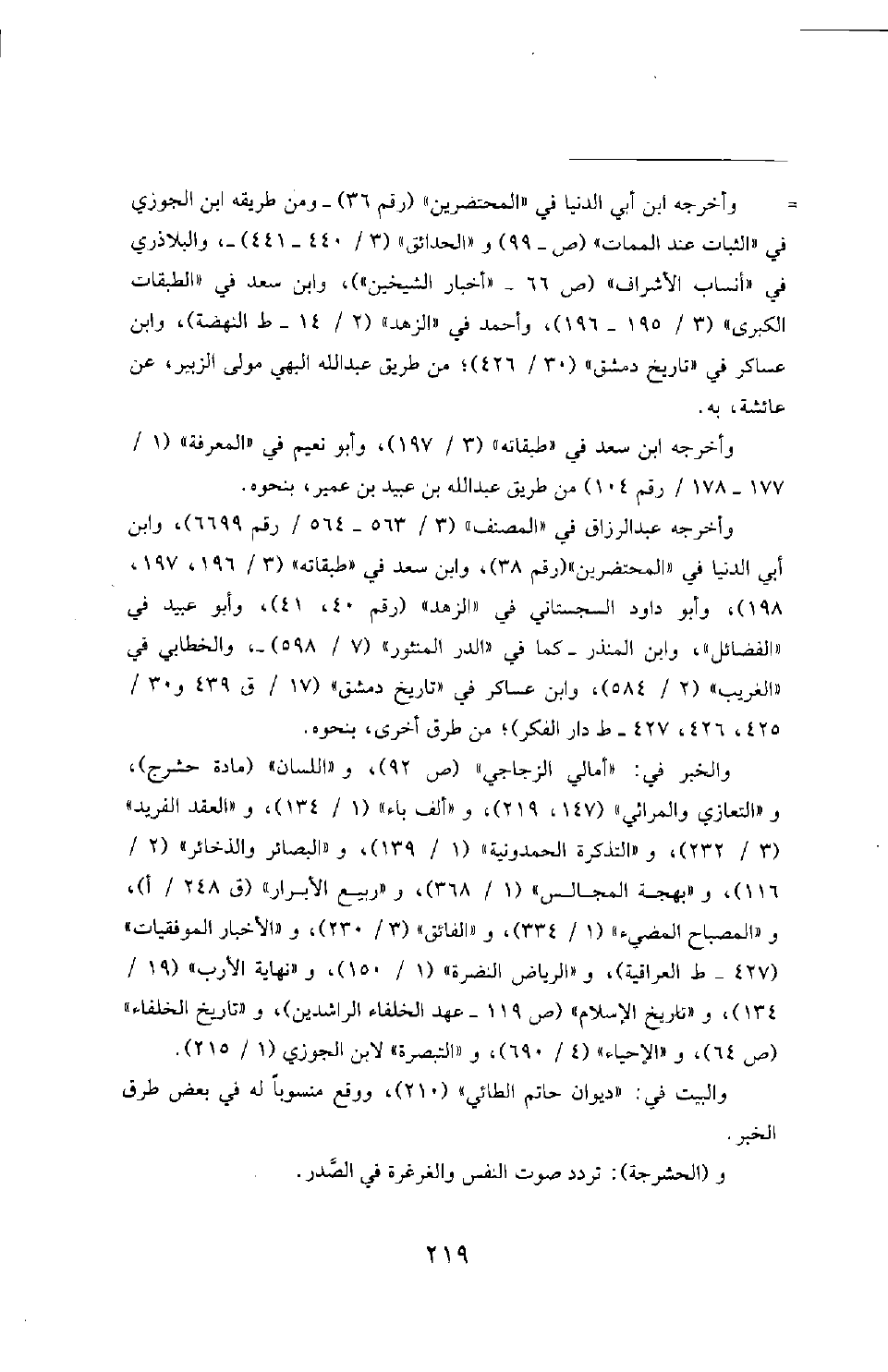 = وأخرجه ابن أبي الدنيا في «المحتضرين» (رقم ٣٦) ـ ومن طريقه ابن الجوزي في «الثبات عند الممات» (ص ـ ٩٩) و «الحدائق» (٣ / ٤٤٠ ـ ٤٤١) ـ، والبلاذري في «أنساب الأشراف» (ص ٦٦ ـ «أخبار الشيخين»)، وابن سعد في «الطبقات الكبرى» (٣ / ١٩٥ ـ ١٩٦)، وأحمد في «الزهد» (٢ / ١٤ ـ ط النهضة)، وابن عساكر في «تاريخ دمشق» (٣٠ / ٤٢٦)؛ من طريق عبدالله البهي مولى الزبير، عن عائشة، به.

وأخرجه ابن سعد في «طبقاته» (٣ / ١٩٧)، وأبو نعيم في «المعرفة» (١ / ١٧٧ ـ ١٧٨ / رقم ١٠٤) من طريق عبدالله بن عبيد بن عمير، بنحوه.

وأخرجه عبدالرزاق في «المصنف» (٣ / ٥٦٣ ـ ٥٦٤ / رقم ٦٦٩٩)، وابن أبي الدنيا في «المحتضرين»(رقم ٣٨)، وابن سعد في «طبقاته» (٣ / ١٩٦، ١٩٧، ١٩٨)، وأبو داود السجستاني في «الزهد» (رقم ٤٠، ٤١)، وأبو عبيد في «الفضائل»، وابن المنذر ـ كما في «الدر المنثور» (٧ / ٥٩٨) ـ، والخطابي في «الغريب» (٢ / ٥٨٤)، وابن عساكر في «تاريخ دمشق» (١٧ / ق ٤٣٩ و٣٠ / ٤٢٥، ٤٢٦، ٤٢٧ ـ ط دار الفكر)؛ من طرق أخرى، بنحوه.

والخبر في: «أمالي الزجاجي» (ص ٩٢)، و «اللسان» (مادة حشرج)، و «التعازي والمراثي» (١٤٧، ٢١٩)، و «ألف باء» (١ / ١٣٤)، و «العقد الفريد» (٣ / ٢٣٢)، و «التذكرة الحمدونية» (١ / ١٣٩)، و «البصائر والذخائر» (٢ / ١١٦)، و «بهجة المجالس» (١ / ٣٦٨)، و «ربيع الأبرار» (ق ٢٤٨ / أ)، و «المصباح المضيء» (١ / ٣٣٤)، و «الفائق» (٣ / ٢٣٠)، و «الأخبار الموفقيات» (٤٢٧ ـ ط العراقية)، و «الرياض النضرة» (١ / ١٥٠)، و «نهاية الأرب» (١٩ / ١٣٤)، و «تاريخ الإسلام» (ص ١١٩ ـ عهد الخلفاء الراشدين)، و «تاريخ الخلفاء» (ص ٦٤)، و «الإحياء» (٤ / ٦٩٠)، و «التبصرة» لابن الجوزي (١ / ٢١٥).

والبيت في: «ديوان حاتم الطائي» (٢١٠)، ووقع منسوباً له في بعض طرق الخبر.

و (الحشرجة): تردد صوت النفس والغرغرة في الصَّدر.

٢١٩